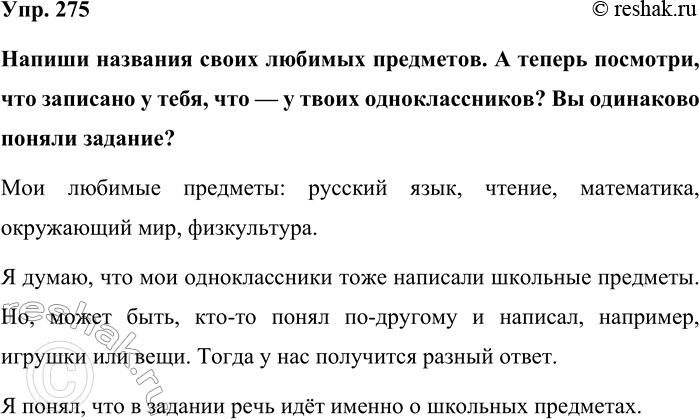 Упр. 275

© reshak.ru

Напиши названия своих любимых предметов. А теперь посмотри, что записано у тебя, что — у твоих одноклассников? Вы одинаково поняли задание?

Мои любимые предметы: русский язык, чтение, математика, окружающий мир, физкультура.

Я думаю, что мои одноклассники тоже написали школьные предметы. Но, может быть, кто-то понял по-другому и написал, например, игрушки или вещи. Тогда у нас получится разный ответ.

Я понял, что в задании речь идёт именно о школьных предметах.

© reshak.ru